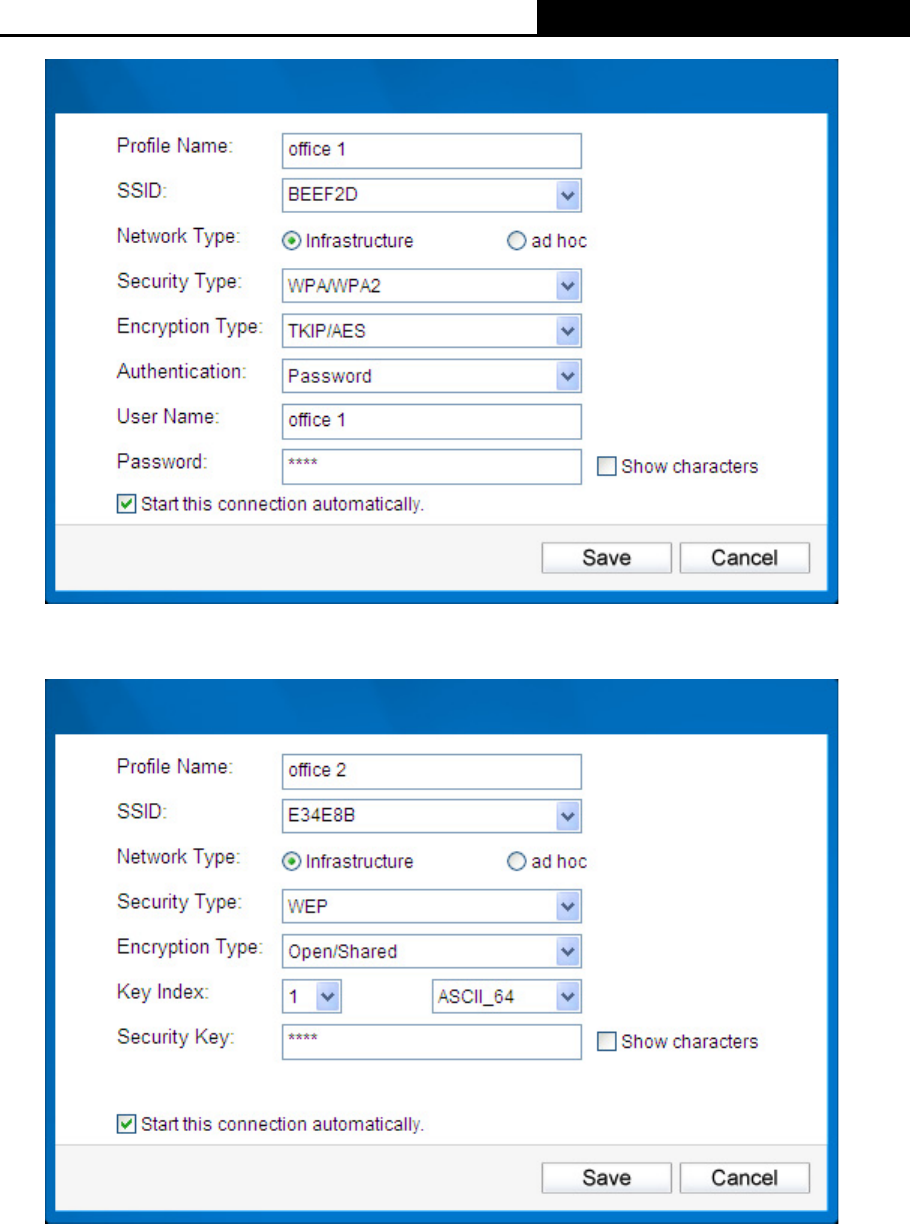 Profile Name: office 1
SSID: BEEF2D
Network Type: Infrastructure ad hoc
Security Type: WPA/WPA2
Encryption Type: TKIP/AES
Authentication: Password
User Name: office 1
Password: ****
Show characters
Start this connection automatically.
Save Cancel

Profile Name: office 2
SSID: E34E8B
Network Type: Infrastructure ad hoc
Security Type: WEP
Encryption Type: Open/Shared
Key Index: 1 ASCII_64
Security Key: ****
Show characters
Start this connection automatically.
Save Cancel